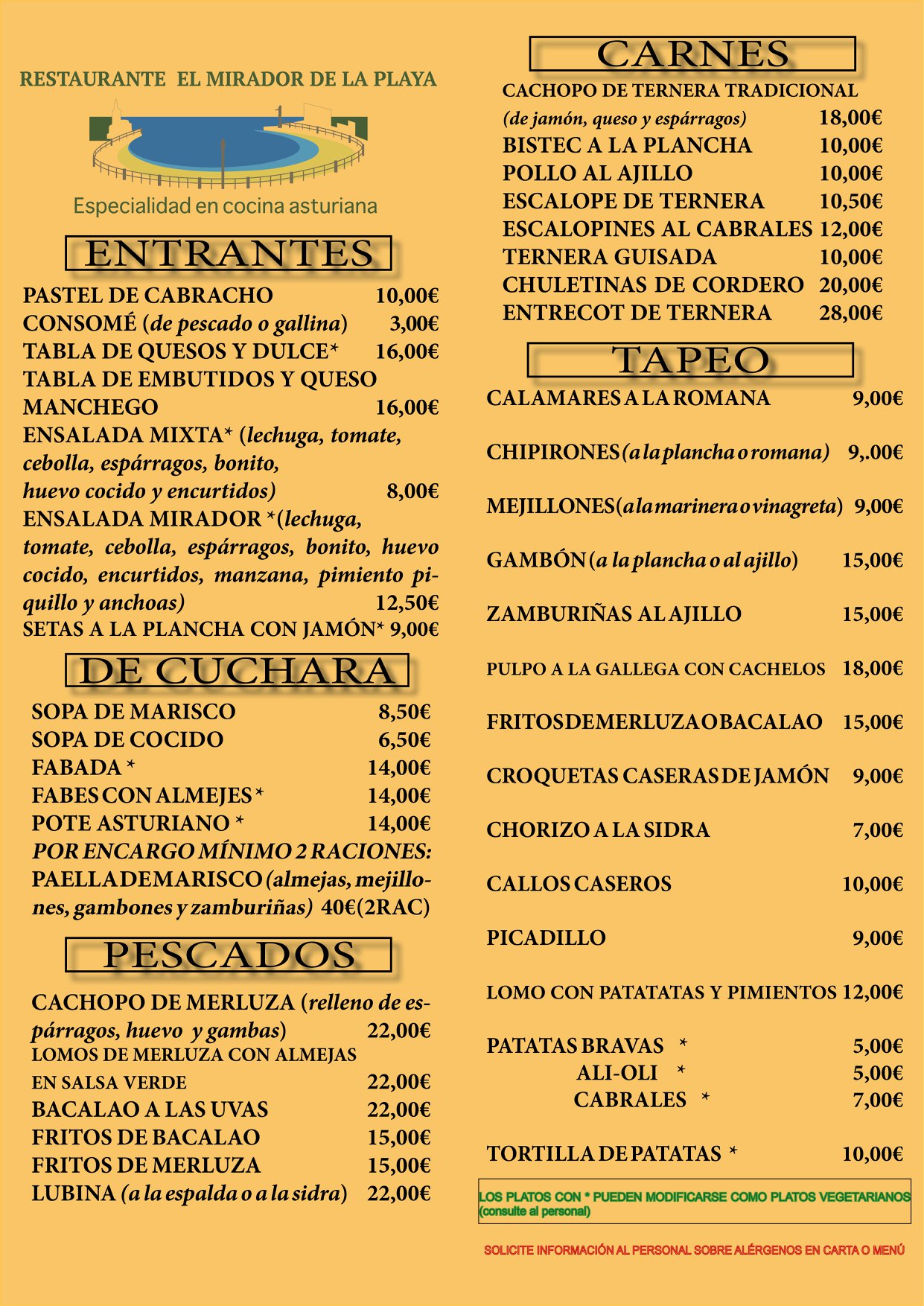 RESTAURANTE EL MIRADOR DE LA PLAYA

Especialidad en cocina asturiana

ENTRANTES

PASTEL DE CABRACHO 10,00€
CONSOMÉ (de pescado o gallina) 3,00€
TABLA DE QUESOS Y DULCE* 16,00€
TABLA DE EMBUTIDOS Y QUESO MANCHEGO 16,00€
ENSALADA MIXTA* (lechuga, tomate, cebolla, espárragos, bonito, huevo cocido y encurtidos) 8,00€
ENSALADA MIRADOR *(lechuga, tomate, cebolla, espárragos, bonito, huevo cocido, encurtidos, manzana, pimiento piquillo y anchoas) 12,50€
SETAS A LA PLANCHA CON JAMÓN* 9,00€

DE CUCHARA

SOPA DE MARISCO 8,50€
SOPA DE COCIDO 6,50€
FABADA * 14,00€
FABES CON ALMEJES * 14,00€
POTE ASTURIANO * 14,00€
POR ENCARGO MÍNIMO 2 RACIONES:
PAELLA DE MARISCO (almejas, mejillones, gambones y zamburiñas) 40€(2RAC)

PESCADOS

CACHOPO DE MERLUZA (relleno de espárragos, huevo y gambas) 22,00€
LOMOS DE MERLUZA CON ALMEJAS EN SALSA VERDE 22,00€
BACALAO A LAS UVAS 22,00€
FRITOS DE BACALAO 15,00€
FRITOS DE MERLUZA 15,00€
LUBINA (a la espalda o a la sidra) 22,00€

CARNES

CACHOPO DE TERNERA TRADICIONAL (de jamón, queso y espárragos) 18,00€
BISTEC A LA PLANCHA 10,00€
POLLO AL AJILLO 10,00€
ESCALOPE DE TERNERA 10,50€
ESCALOPINES AL CABRALES 12,00€
TERNERA GUISADA 10,00€
CHULETINAS DE CORDERO 20,00€
ENTRECOT DE TERNERA 28,00€

TAPEO

CALAMARES A LA ROMANA 9,00€
CHIPIRONES (a la plancha o romana) 9,.00€
MEJILLONES (a la marinera o vinagreta) 9,00€
GAMBÓN (a la plancha o al ajillo) 15,00€
ZAMBURIÑAS AL AJILLO 15,00€
PULPO A LA GALLEGA CON CACHELOS 18,00€
FRITOS DE MERLUZA O BACALAO 15,00€
CROQUETAS CASERAS DE JAMÓN 9,00€
CHORIZO A LA SIDRA 7,00€
CALLOS CASEROS 10,00€
PICADILLO 9,00€
LOMO CON PATATATAS Y PIMIENTOS 12,00€
PATATAS BRAVAS * 5,00€
ALI-OLI * 5,00€
CABRALES * 7,00€
TORTILLA DE PATATAS * 10,00€

LOS PLATOS CON * PUEDEN MODIFICARSE COMO PLATOS VEGETARIANOS (consulte al personal)

SOLICITE INFORMACIÓN AL PERSONAL SOBRE ALÉRGENOS EN CARTA O MENÚ